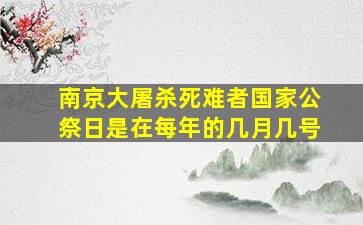 南京大屠杀死难者国家公祭日是在每年的几月几号